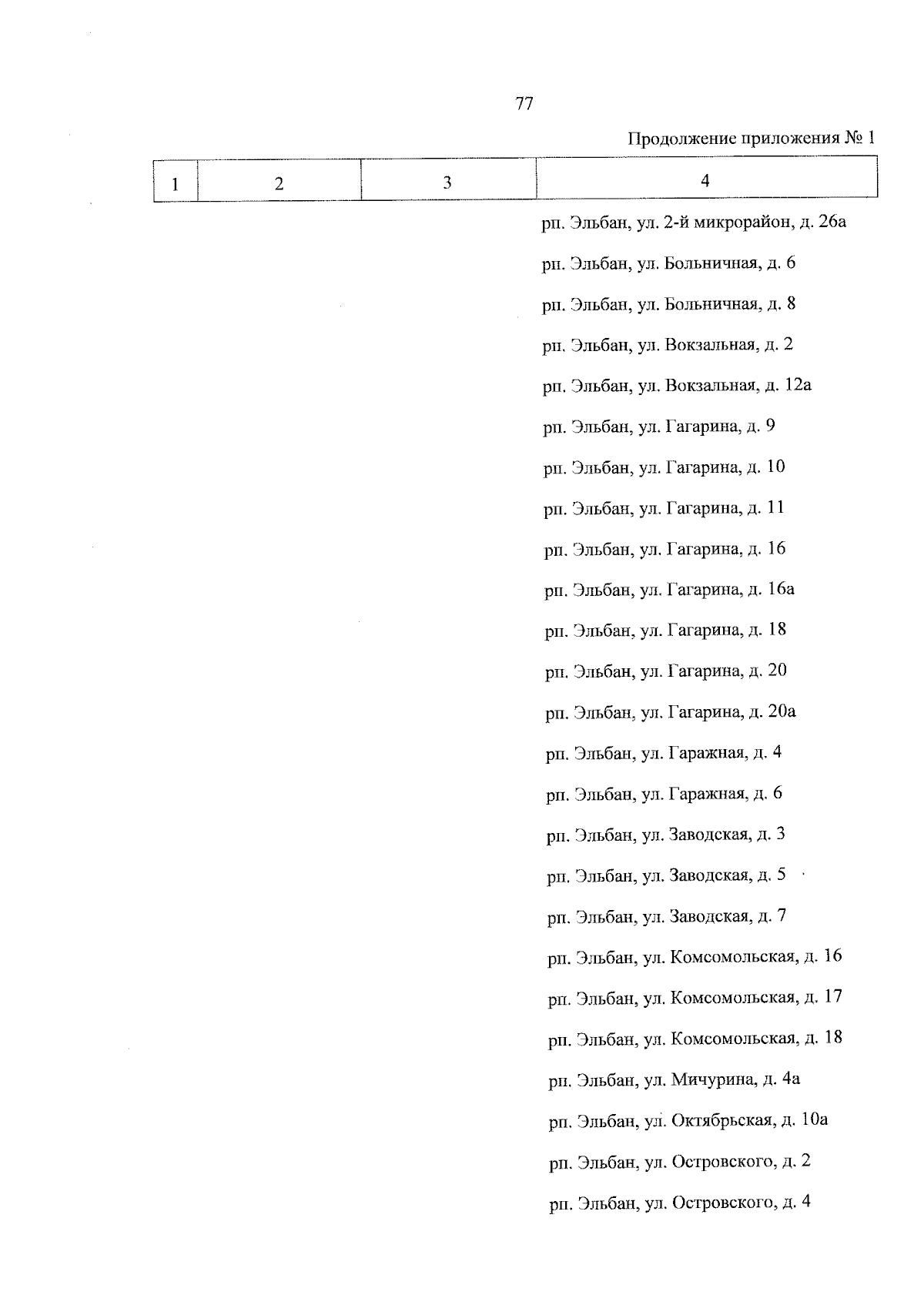 77

Продолжение приложения № 1

| 1 | 2 | 3 | 4 |
|---|---|---|---|
| | | | рп. Эльбан, ул. 2-й микрорайон, д. 26а |
| | | | рп. Эльбан, ул. Больничная, д. 6 |
| | | | рп. Эльбан, ул. Больничная, д. 8 |
| | | | рп. Эльбан, ул. Вокзальная, д. 2 |
| | | | рп. Эльбан, ул. Вокзальная, д. 12а |
| | | | рп. Эльбан, ул. Гагарина, д. 9 |
| | | | рп. Эльбан, ул. Гагарина, д. 10 |
| | | | рп. Эльбан, ул. Гагарина, д. 11 |
| | | | рп. Эльбан, ул. Гагарина, д. 16 |
| | | | рп. Эльбан, ул. Гагарина, д. 16а |
| | | | рп. Эльбан, ул. Гагарина, д. 18 |
| | | | рп. Эльбан, ул. Гагарина, д. 20 |
| | | | рп. Эльбан, ул. Гагарина, д. 20а |
| | | | рп. Эльбан, ул. Гаражная, д. 4 |
| | | | рп. Эльбан, ул. Гаражная, д. 6 |
| | | | рп. Эльбан, ул. Заводская, д. 3 |
| | | | рп. Эльбан, ул. Заводская, д. 5 |
| | | | рп. Эльбан, ул. Заводская, д. 7 |
| | | | рп. Эльбан, ул. Комсомольская, д. 16 |
| | | | рп. Эльбан, ул. Комсомольская, д. 17 |
| | | | рп. Эльбан, ул. Комсомольская, д. 18 |
| | | | рп. Эльбан, ул. Мичурина, д. 4а |
| | | | рп. Эльбан, ул. Октябрьская, д. 10а |
| | | | рп. Эльбан, ул. Островского, д. 2 |
| | | | рп. Эльбан, ул. Островского, д. 4 |